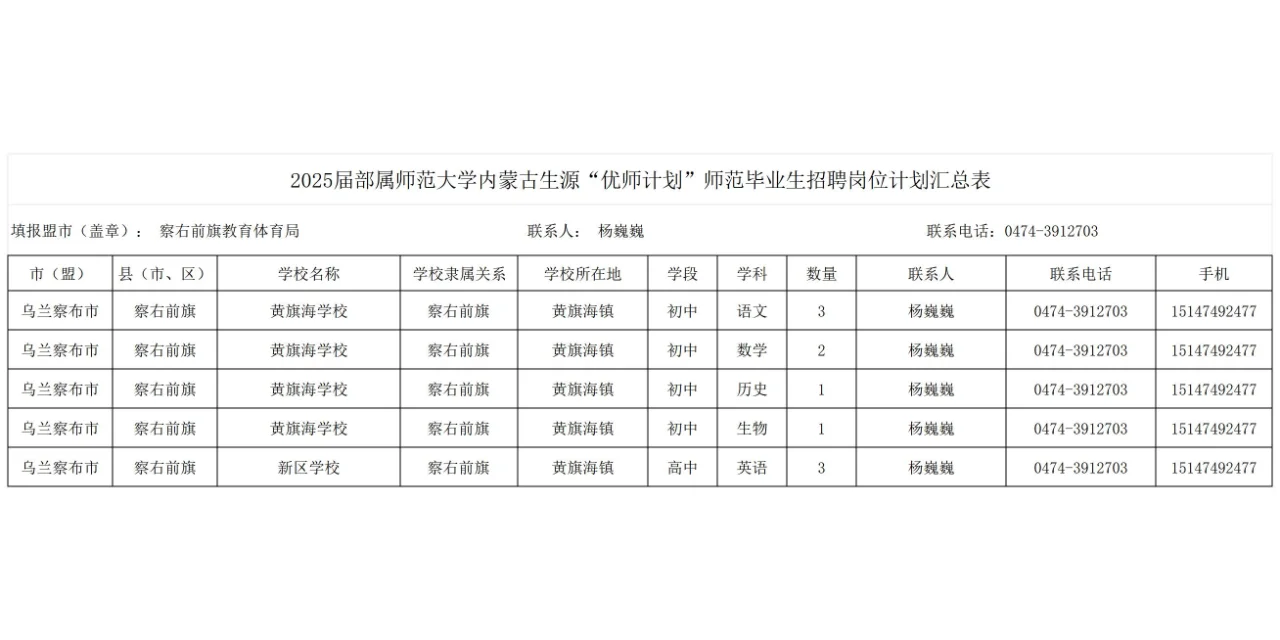 2025届部属师范大学内蒙古生源“优师计划”师范毕业生招聘岗位计划汇总表

填报盟市（盖章）： 察右前旗教育体育局 联系人： 杨巍巍 联系电话：0474-3912703

| 市（盟） | 县（市、区） | 学校名称 | 学校隶属关系 | 学校所在地 | 学段 | 学科 | 数量 | 联系人 | 联系电话 | 手机 |
|---|---|---|---|---|---|---|---|---|---|---|
| 乌兰察布市 | 察右前旗 | 黄旗海学校 | 察右前旗 | 黄旗海镇 | 初中 | 语文 | 3 | 杨巍巍 | 0474-3912703 | 15147492477 |
| 乌兰察布市 | 察右前旗 | 黄旗海学校 | 察右前旗 | 黄旗海镇 | 初中 | 数学 | 2 | 杨巍巍 | 0474-3912703 | 15147492477 |
| 乌兰察布市 | 察右前旗 | 黄旗海学校 | 察右前旗 | 黄旗海镇 | 初中 | 历史 | 1 | 杨巍巍 | 0474-3912703 | 15147492477 |
| 乌兰察布市 | 察右前旗 | 黄旗海学校 | 察右前旗 | 黄旗海镇 | 初中 | 生物 | 1 | 杨巍巍 | 0474-3912703 | 15147492477 |
| 乌兰察布市 | 察右前旗 | 新区学校 | 察右前旗 | 黄旗海镇 | 高中 | 英语 | 3 | 杨巍巍 | 0474-3912703 | 15147492477 |